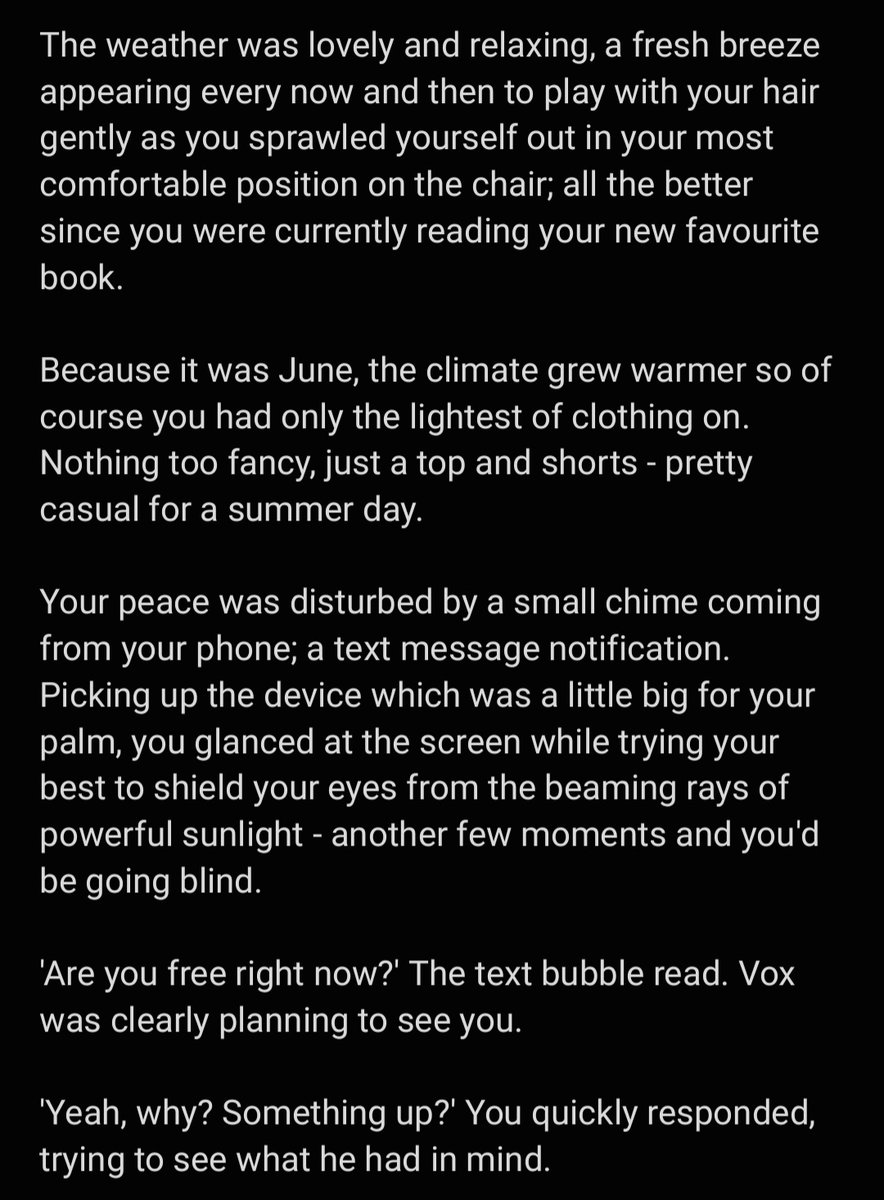 The weather was lovely and relaxing, a fresh breeze appearing every now and then to play with your hair gently as you sprawled yourself out in your most comfortable position on the chair; all the better since you were currently reading your new favourite book.

Because it was June, the climate grew warmer so of course you had only the lightest of clothing on. Nothing too fancy, just a top and shorts - pretty casual for a summer day.

Your peace was disturbed by a small chime coming from your phone; a text message notification. Picking up the device which was a little big for your palm, you glanced at the screen while trying your best to shield your eyes from the beaming rays of powerful sunlight - another few moments and you'd be going blind.

'Are you free right now?' The text bubble read. Vox was clearly planning to see you.

'Yeah, why? Something up?' You quickly responded, trying to see what he had in mind.